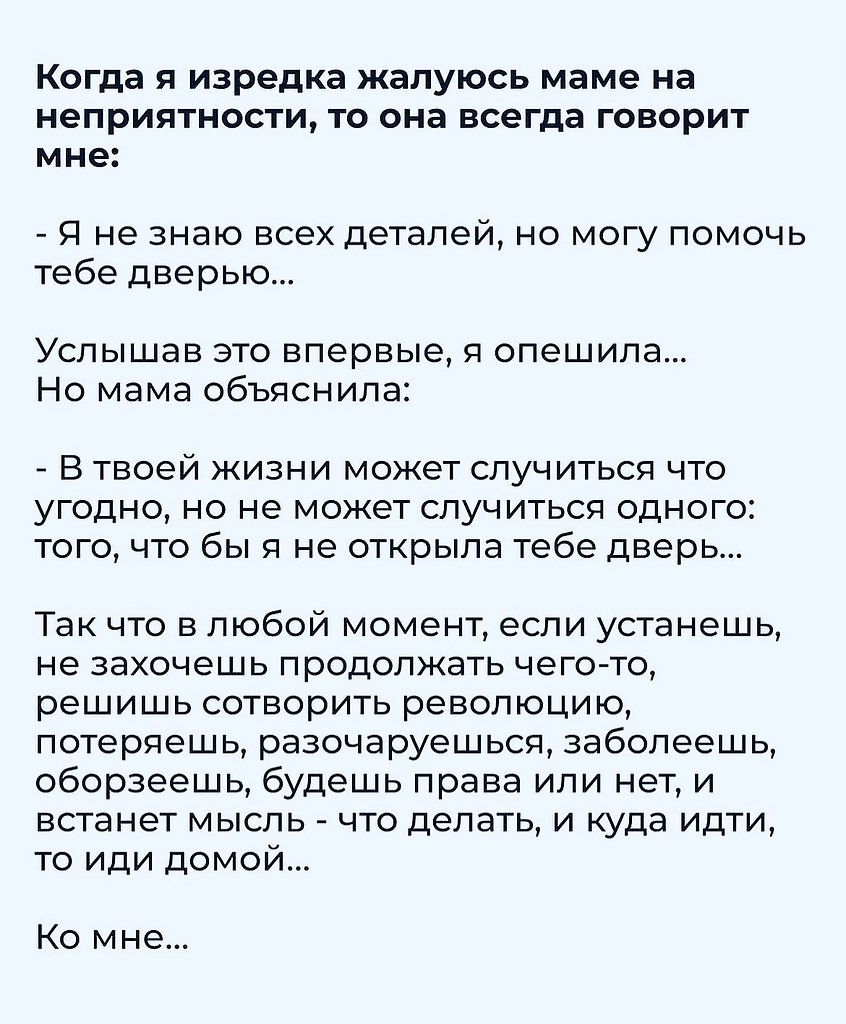 Когда я изредка жалуюсь маме на неприятности, то она всегда говорит мне:

- Я не знаю всех деталей, но могу помочь тебе дверью...

Услышав это впервые, я опешила...
Но мама объяснила:

- В твоей жизни может случиться что угодно, но не может случиться одного: того, что бы я не открыла тебе дверь...

Так что в любой момент, если устанешь, не захочешь продолжать чего-то, решишь сотворить революцию, потеряешь, разочаруешься, заболеешь, оборзеешь, будешь права или нет, и встанет мысль - что делать, и куда идти, то иди домой...

Ко мне...